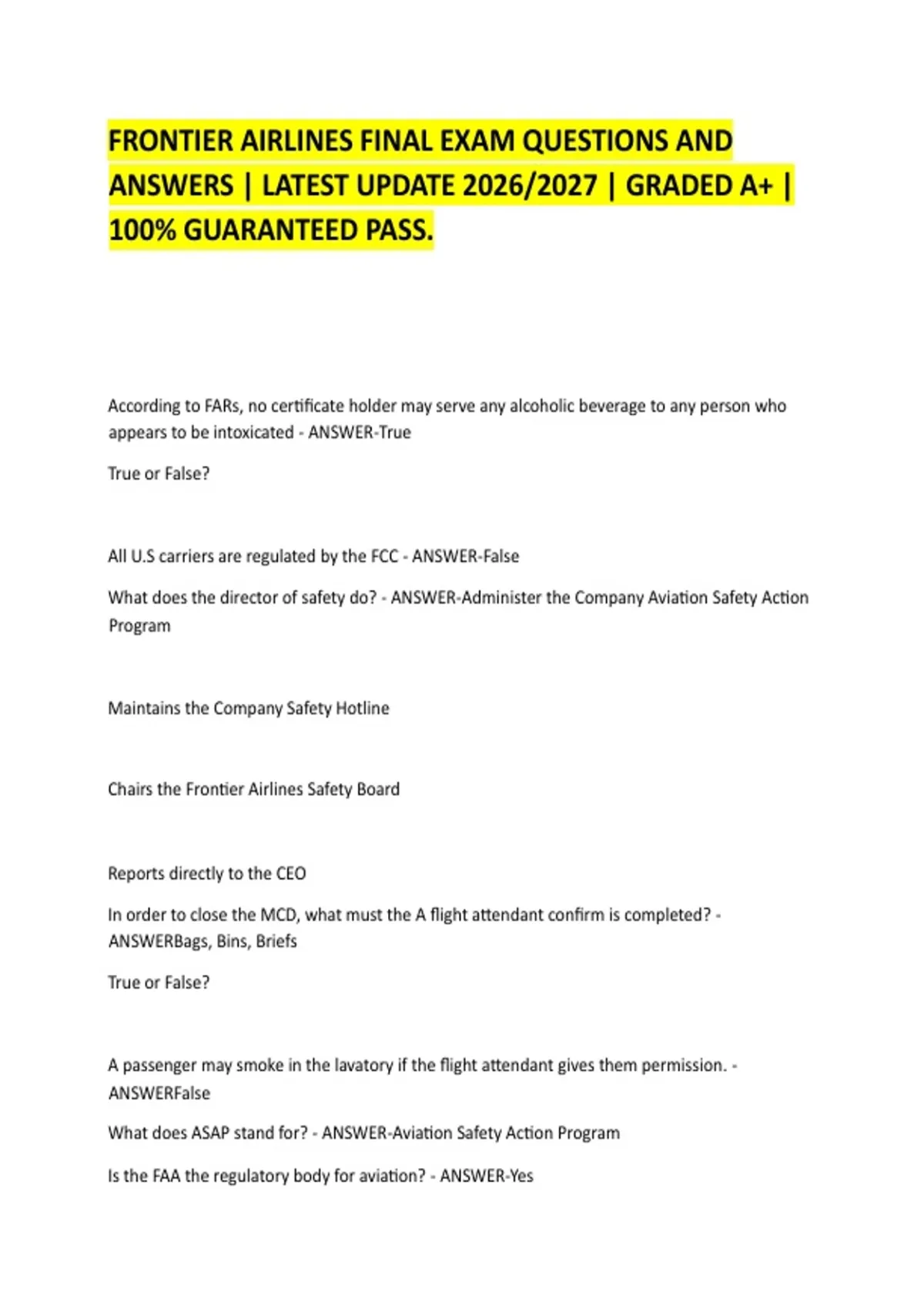 FRONTIER AIRLINES FINAL EXAM QUESTIONS AND ANSWERS | LATEST UPDATE 2026/2027 | GRADED A+ | 100% GUARANTEED PASS.

According to FARs, no certificate holder may serve any alcoholic beverage to any person who appears to be intoxicated - ANSWER-True

True or False?

All U.S carriers are regulated by the FCC - ANSWER-False

What does the director of safety do? - ANSWER-Administer the Company Aviation Safety Action Program

Maintains the Company Safety Hotline

Chairs the Frontier Airlines Safety Board

Reports directly to the CEO

In order to close the MCD, what must the A flight attendant confirm is completed? - ANSWERBags, Bins, Briefs

True or False?

A passenger may smoke in the lavatory if the flight attendant gives them permission. - ANSWERFalse

What does ASAP stand for? - ANSWER-Aviation Safety Action Program

Is the FAA the regulatory body for aviation? - ANSWER-Yes